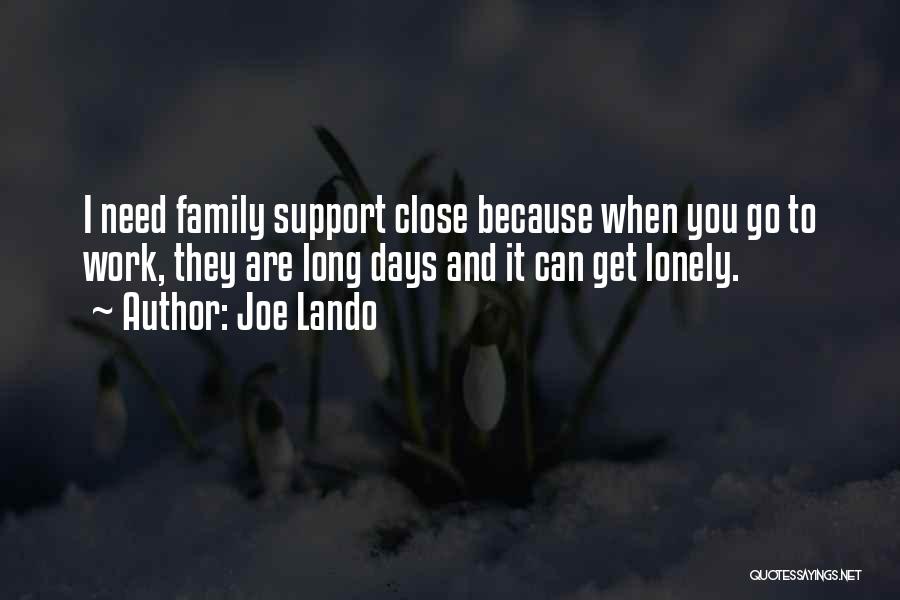 I need family support close because when you go to work, they are long days and it can get lonely.
~ Author: Joe Lando

QUOTESSAYINGS.NET